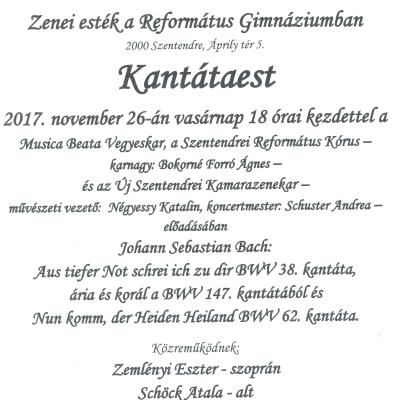 Zenei esték a Református Gimnáziumban

2000 Szentendre, Áprily tér 5.

Kantátaest

2017. november 26-án vasárnap 18 órai kezdettel a

Musica Beata Vegyeskar, a Szentendrei Református Kórus –

karnagy: Bokorné Forró Ágnes –

és az Új Szentendrei Kamarazenekar –

művészeti vezető: Négyessy Katalin, koncertmester: Schuster Andrea –

előadásában

Johann Sebastian Bach:

Aus tiefer Not schrei ich zu dir BWV 38. kantáta,

ária és korál a BWV 147. kantátából és

Nun komm, der Heiden Heiland BWV 62. kantáta.

Közreműködnek:

Zemlényi Eszter - szoprán

Schöck Atala - alt